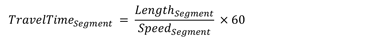 $TravelTime_{Segment} = \frac{Length_{Segment}}{Speed_{Segment}} \times 60$